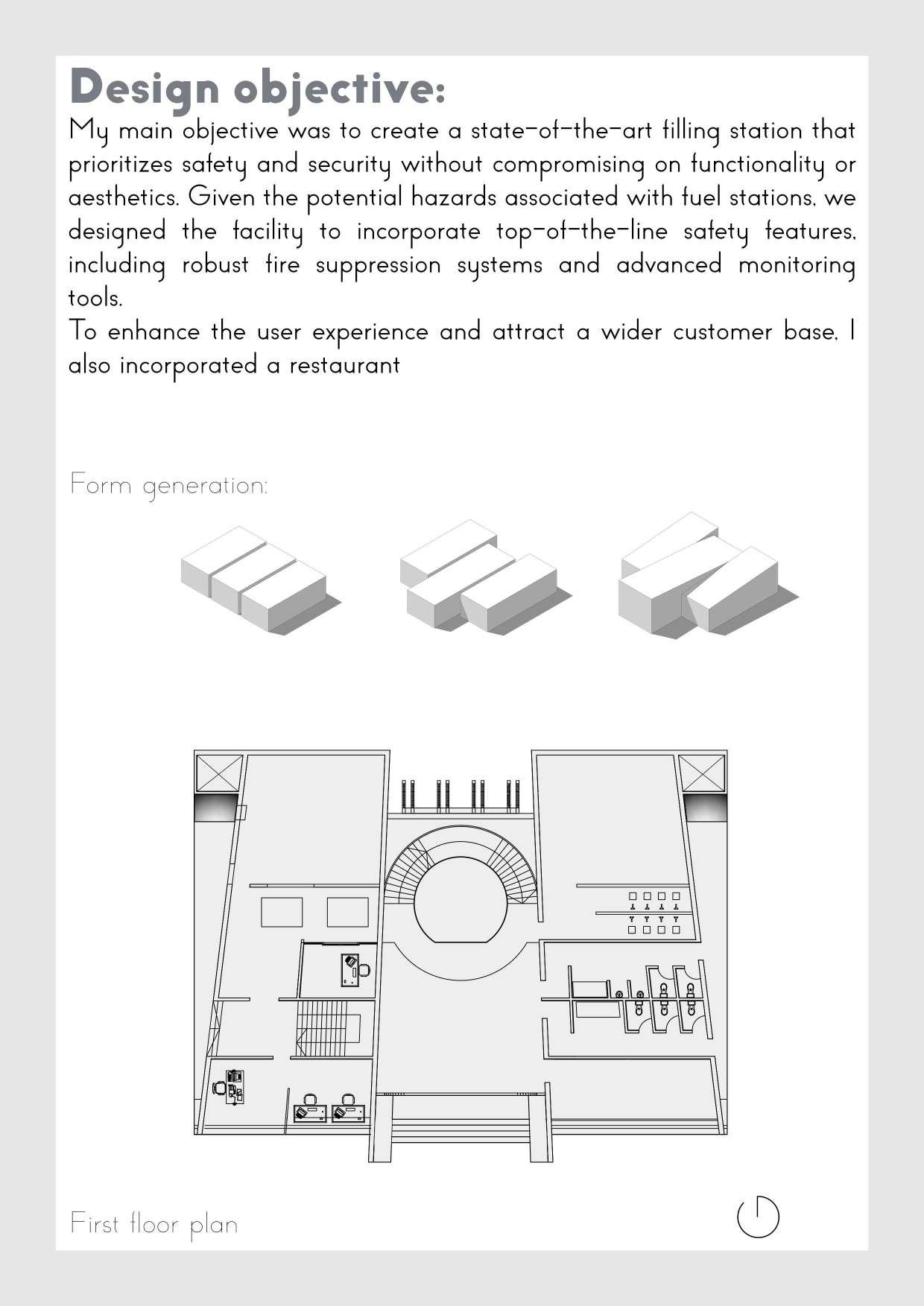 Design objective:

My main objective was to create a state-of-the-art filling station that prioritizes safety and security without compromising on functionality or aesthetics. Given the potential hazards associated with fuel stations, we designed the facility to incorporate top-of-the-line safety features, including robust fire suppression systems and advanced monitoring tools.
To enhance the user experience and attract a wider customer base, I also incorporated a restaurant

Form generation:

First floor plan